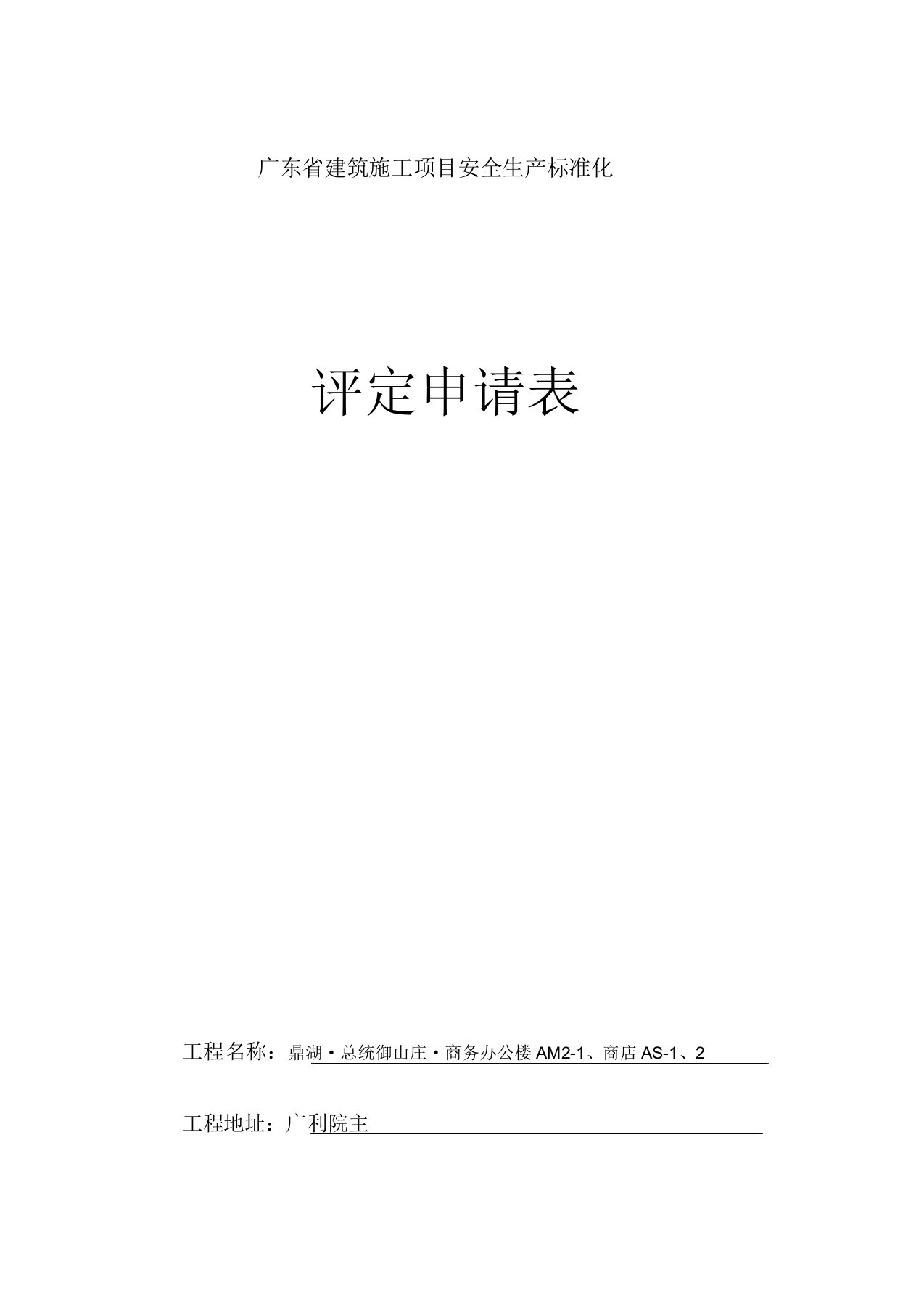 广东省建筑施工项目安全生产标准化

评定申请表

工程名称：鼎湖·总统御山庄·商务办公楼 AM2-1、商店 AS-1、2

工程地址：广利院主